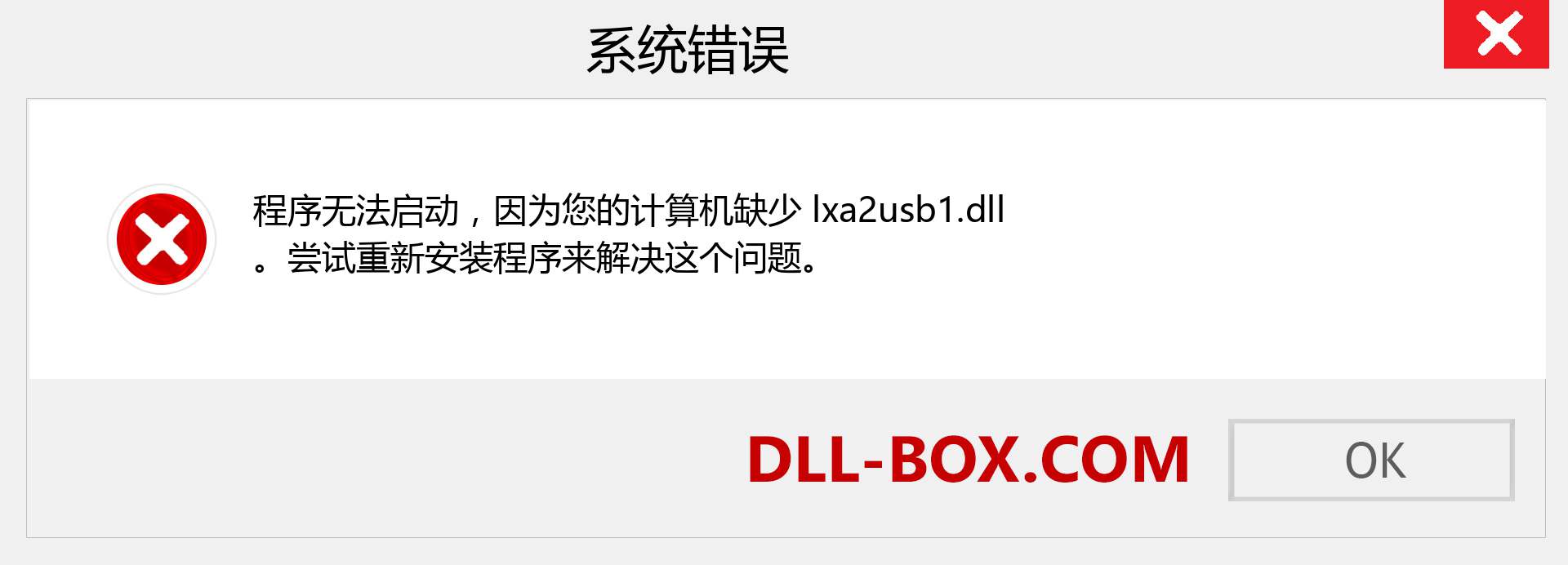 系统错误

程序无法启动，因为您的计算机缺少 lxa2usb1.dll 。尝试重新安装程序来解决这个问题。

DLL-BOX.COM

OK